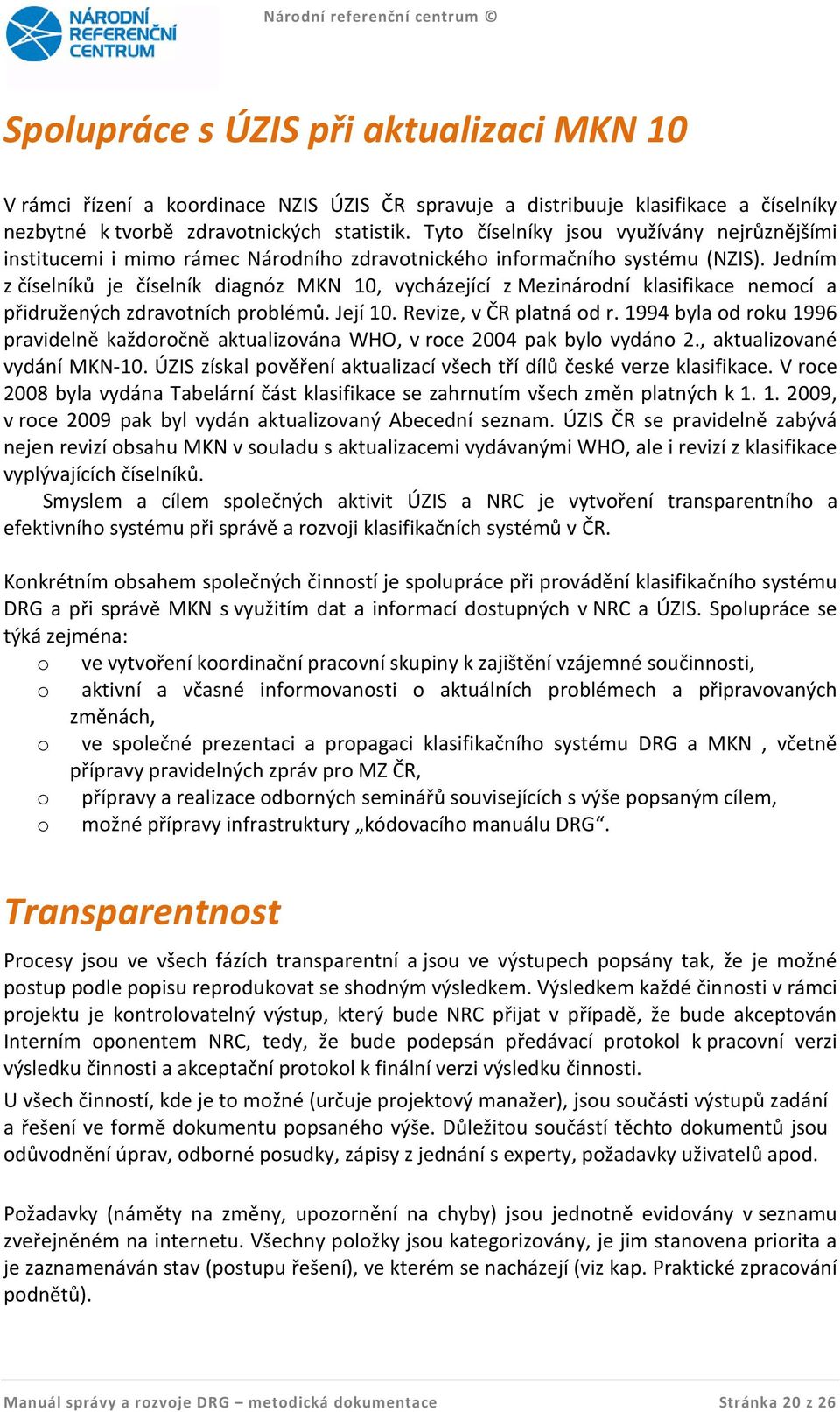 NÁRODNÍ REFERENČNÍ CENTRUM

Národní referenční centrum ©

Spolupráce s ÚZIS při aktualizaci MKN 10

V rámci řízení a koordinace NZIS ÚZIS ČR spravuje a distribuuje klasifikace a číselníky nezbytné k tvorbě zdravotnických statistik. Tyto číselníky jsou využívány nejrůznějšími institucemi i mimo rámec Národního zdravotnického informačního systému (NZIS). Jedním z číselníků je číselník diagnóz MKN 10, vycházející z Mezinárodní klasifikace nemocí a přidružených zdravotních problémů. Její 10. Revize, v ČR platná od r. 1994 byla od roku 1996 pravidelně každoročně aktualizována WHO, v roce 2004 pak bylo vydáno 2., aktualizované vydání MKN-10. ÚZIS získal pověření aktualizací všech tří dílů české verze klasifikace. V roce 2008 byla vydána Tabelární část klasifikace se zahrnutím všech změn platných k 1. 1. 2009, v roce 2009 pak byl vydán aktualizovaný Abecední seznam. ÚZIS ČR se pravidelně zabývá nejen revizí obsahu MKN v souladu s aktualizacemi vydávanými WHO, ale i revizí z klasifikace vyplývajících číselníků.
Smyslem a cílem společných aktivit ÚZIS a NRC je vytvoření transparentního a efektivního systému při správě a rozvoji klasifikačních systémů v ČR.

Konkrétním obsahem společných činností je spolupráce při provádění klasifikačního systému DRG a při správě MKN s využitím dat a informací dostupných v NRC a ÚZIS. Spolupráce se týká zejména:
o ve vytvoření koordinační pracovní skupiny k zajištění vzájemné součinnosti,
o aktivní a včasné informovanosti o aktuálních problémech a připravovaných změnách,
o ve společné prezentaci a propagaci klasifikačního systému DRG a MKN , včetně přípravy pravidelných zpráv pro MZ ČR,
o přípravy a realizace odborných seminářů souvisejících s výše popsaným cílem,
o možné přípravy infrastruktury „kódovacího manuálu DRG“.

Transparentnost

Procesy jsou ve všech fázích transparentní a jsou ve výstupech popsány tak, že je možné postup podle popisu reprodukovat se shodným výsledkem. Výsledkem každé činnosti v rámci projektu je kontrolovatelný výstup, který bude NRC přijat v případě, že bude akceptován Interním oponentem NRC, tedy, že bude podepsán předávací protokol k pracovní verzi výsledku činnosti a akceptační protokol k finální verzi výsledku činnosti.
U všech činností, kde je to možné (určuje projektový manažer), jsou součásti výstupů zadání a řešení ve formě dokumentu popsaného výše. Důležitou součástí těchto dokumentů jsou odůvodnění úprav, odborné posudky, zápisy z jednání s experty, požadavky uživatelů apod.

Požadavky (náměty na změny, upozornění na chyby) jsou jednotně evidovány v seznamu zveřejněném na internetu. Všechny položky jsou kategorizovány, je jim stanovena priorita a je zaznamenáván stav (postupu řešení), ve kterém se nacházejí (viz kap. Praktické zpracování podnětů).

Manuál správy a rozvoje DRG – metodická dokumentace

Stránka 20 z 26